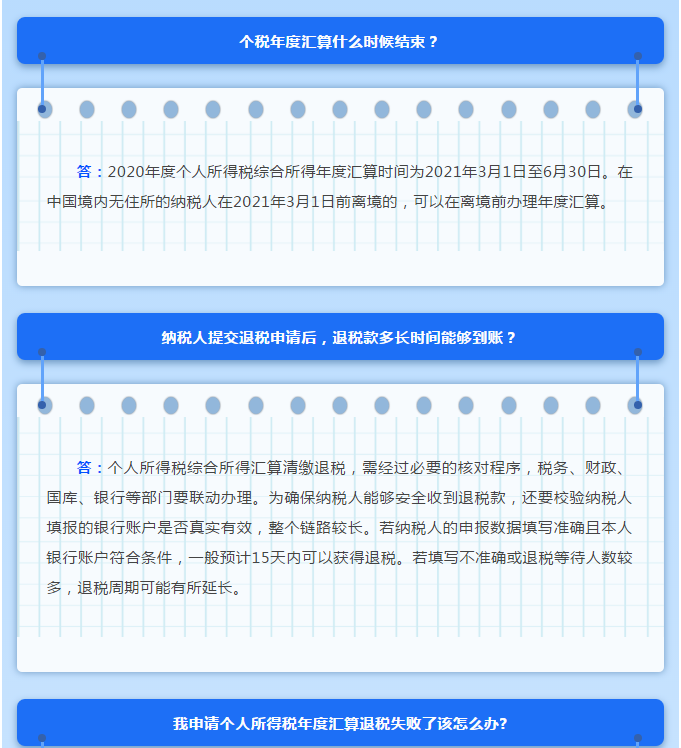 个税年度汇算什么时候结束？

答：2020年度个人所得税综合所得年度汇算时间为2021年3月1日至6月30日。在中国境内无住所的纳税人在2021年3月1日前离境的，可以在离境前办理年度汇算。

纳税人提交退税申请后，退税款多长时间能够到账？

答：个人所得税综合所得汇算清缴退税，需经过必要的核对程序，税务、财政、国库、银行等部门要联动办理。为确保纳税人能够安全收到退税款，还要校验纳税人填报的银行账户是否真实有效，整个链路较长。若纳税人的申报数据填写准确且本人银行账户符合条件，一般预计15天内可以获得退税。若填写不准确或退税等待人数较多，退税周期可能有所延长。

我申请个人所得税年度汇算退税失败了该怎么办？